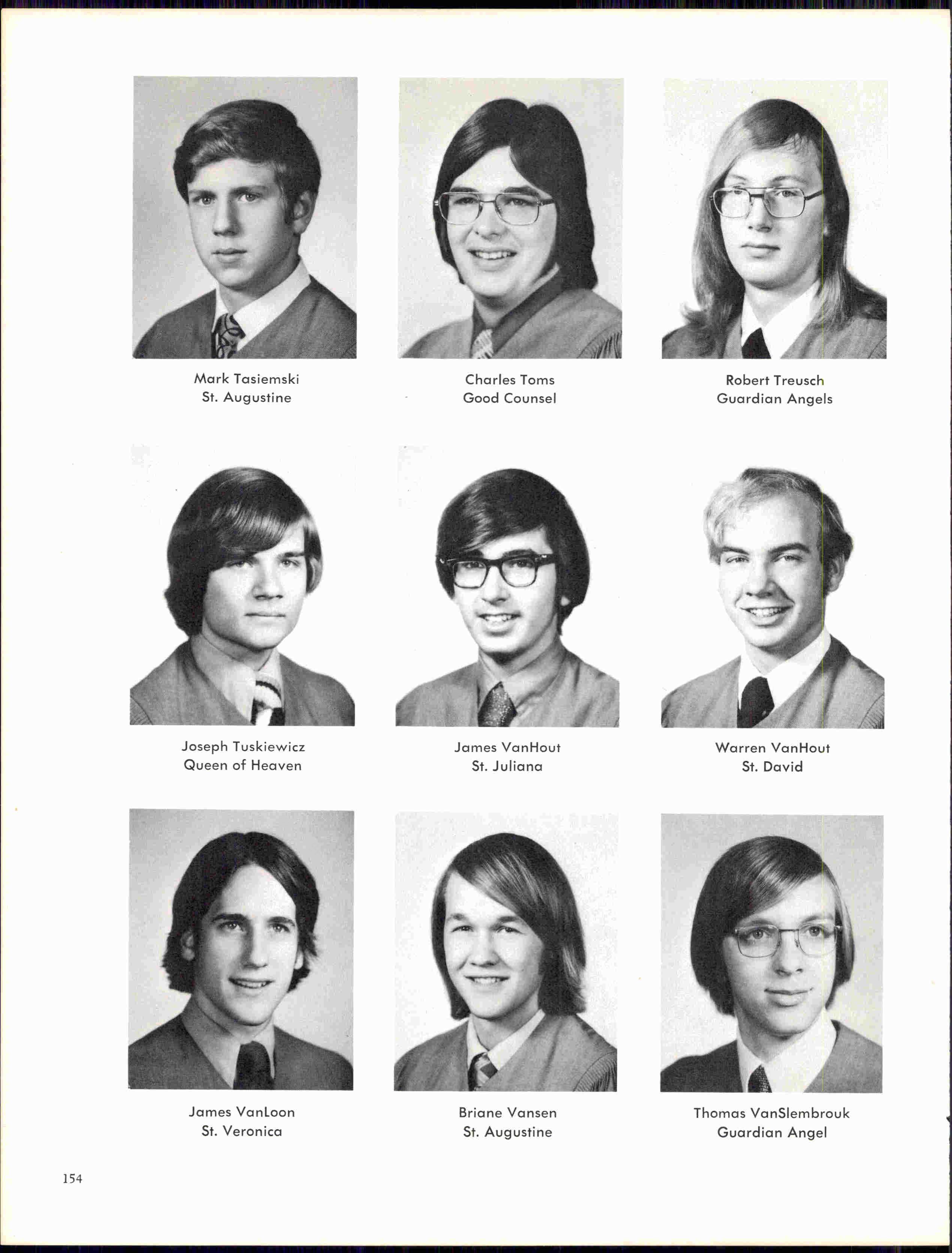 Mark Tasiemski
St. Augustine

Charles Toms
Good Counsel

Robert Treusch
Guardian Angels

Joseph Tuskiewicz
Queen of Heaven

James VanHout
St. Juliana

Warren VanHout
St. David

James VanLoon
St. Veronica

Briane Vansen
St. Augustine

Thomas VanSlembrouk
Guardian Angel

154